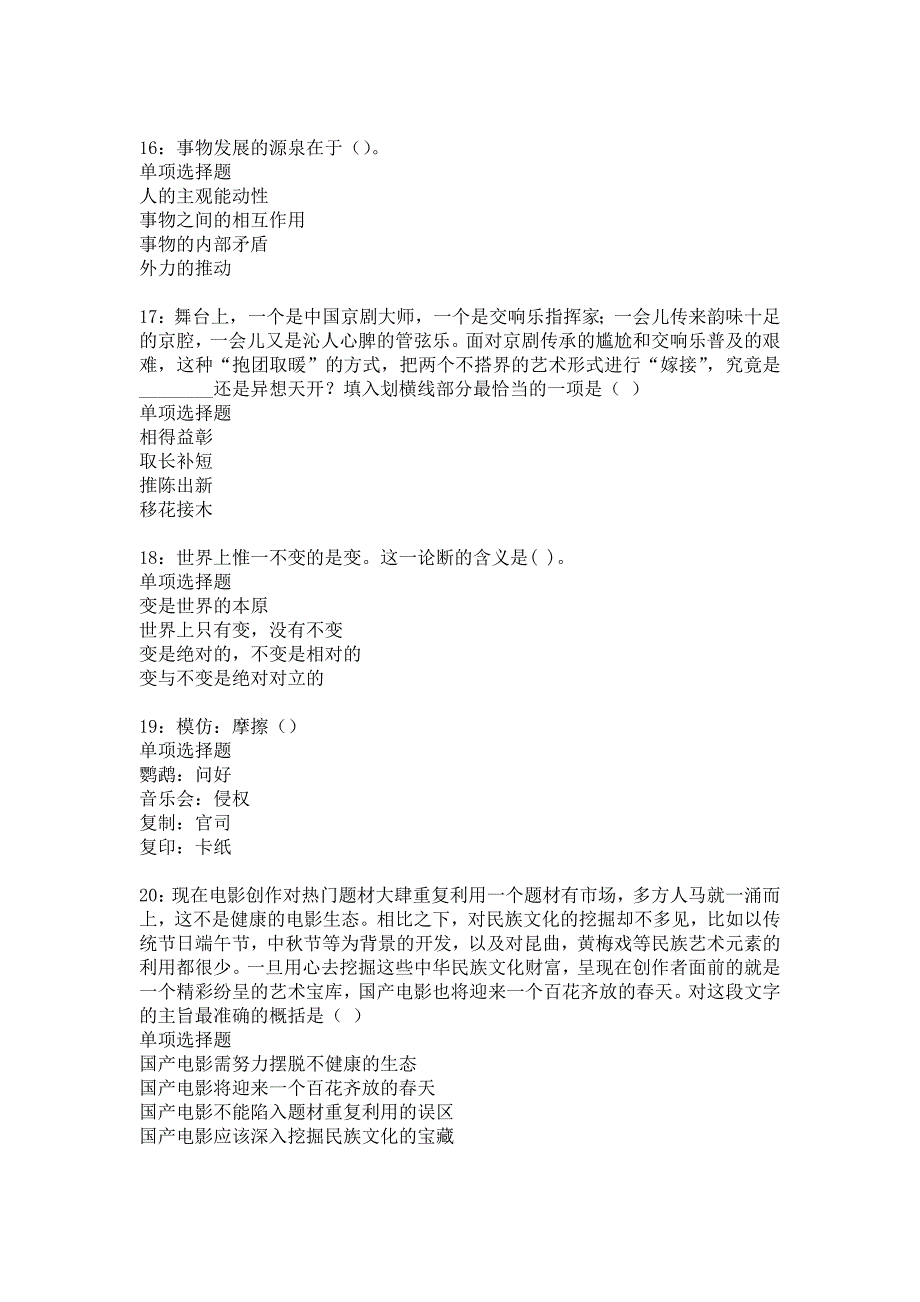 16：事物发展的源泉在于（）。
单项选择题
人的主观能动性
事物之间的相互作用
事物的内部矛盾
外力的推动

17：舞台上，一个是中国京剧大师，一个是交响乐指挥家；一会儿传来韵味十足的京腔，一会儿又是沁人心脾的管弦乐。面对京剧传承的尴尬和交响乐普及的艰难，这种“抱团取暖”的方式，把两个不搭界的艺术形式进行“嫁接”，究竟是________还是异想天开？填入划横线部分最恰当的一项是（ ）
单项选择题
相得益彰
取长补短
推陈出新
移花接木

18：世界上惟一不变的是变。这一论断的含义是( )。
单项选择题
变是世界的本原
世界上只有变，没有不变
变是绝对的，不变是相对的
变与不变是绝对对立的

19：模仿：摩擦（）
单项选择题
鹦鹉：问好
音乐会：侵权
复制：官司
复印：卡纸

20：现在电影创作对热门题材大肆重复利用一个题材有市场，多方人马就一涌而上，这不是健康的电影生态。相比之下，对民族文化的挖掘却不多见，比如以传统节日端午节，中秋节等为背景的开发，以及对昆曲，黄梅戏等民族艺术元素的利用都很少。一旦用心去挖掘这些中华民族文化财富，呈现在创作者面前的就是一个精彩纷呈的艺术宝库，国产电影也将迎来一个百花齐放的春天。对这段文字的主旨最准确的概括是（ ）
单项选择题
国产电影需努力摆脱不健康的生态
国产电影将迎来一个百花齐放的春天
国产电影不能陷入题材重复利用的误区
国产电影应该深入挖掘民族文化的宝藏